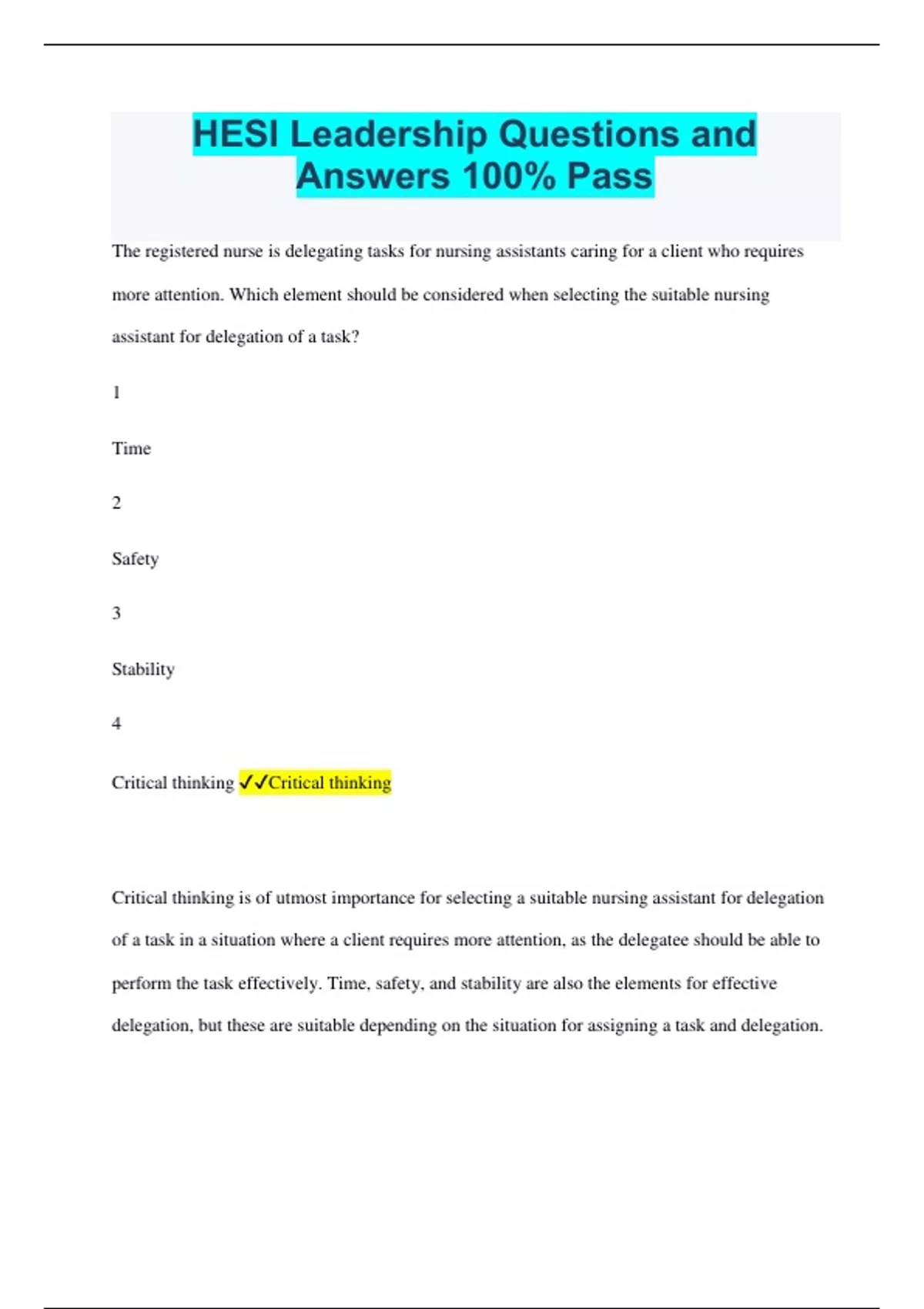 HESI Leadership Questions and Answers 100% Pass

The registered nurse is delegating tasks for nursing assistants caring for a client who requires more attention. Which element should be considered when selecting the suitable nursing assistant for delegation of a task?

1

Time

2

Safety

3

Stability

4

Critical thinking ✓✓Critical thinking

Critical thinking is of utmost importance for selecting a suitable nursing assistant for delegation of a task in a situation where a client requires more attention, as the delegatee should be able to perform the task effectively. Time, safety, and stability are also the elements for effective delegation, but these are suitable depending on the situation for assigning a task and delegation.